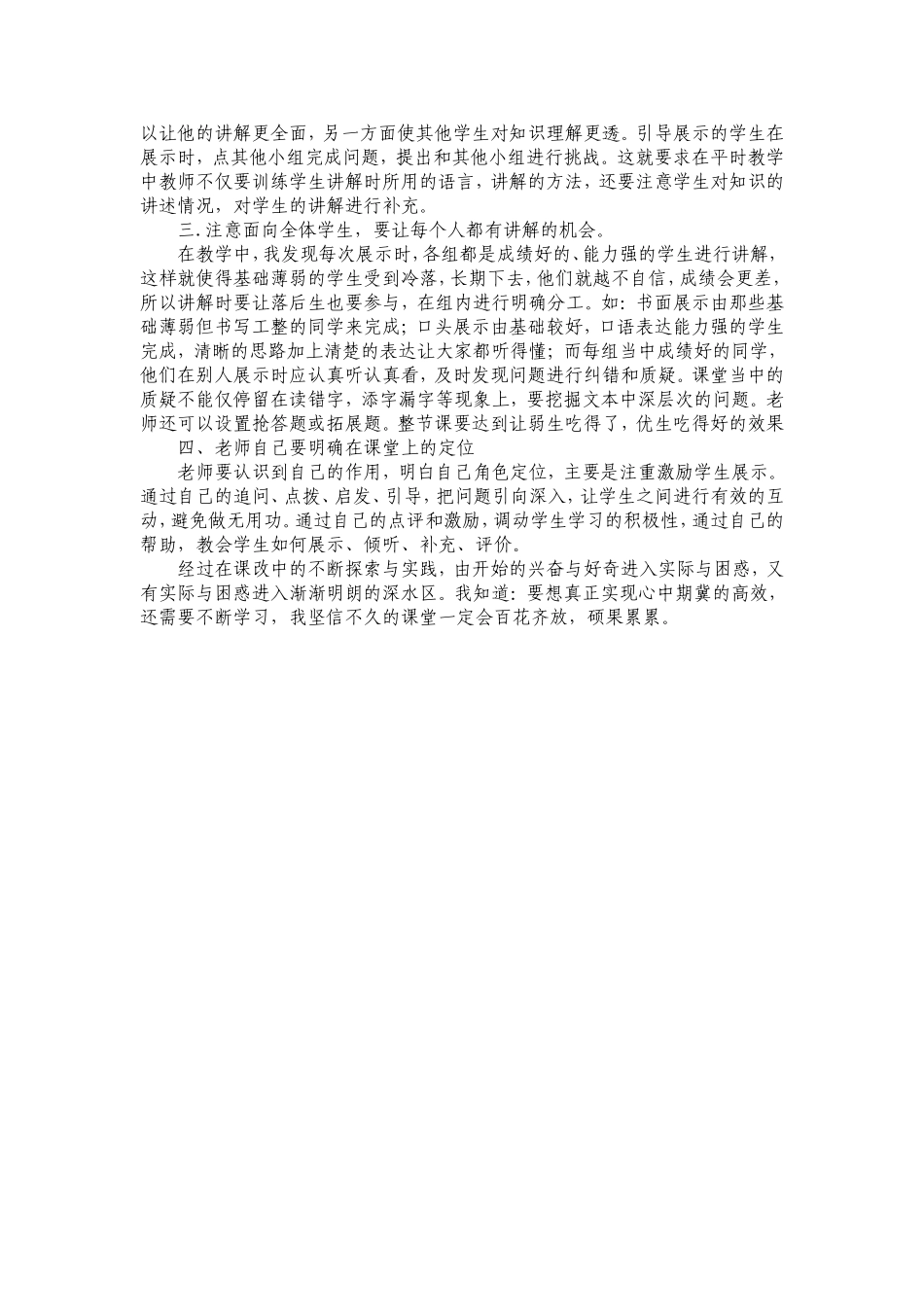 以让他的讲解更全面，另一方面使其他学生对知识理解更透。引导展示的学生在展示时，点其他小组完成问题，提出和其他小组进行挑战。这就要求在平时教学中教师不仅要训练学生讲解时所用的语言，讲解的方法，还要注意学生对知识的讲述情况，对学生的讲解进行补充。

三.注意面向全体学生，要让每个人都有讲解的机会。

在教学中，我发现每次展示时，各组都是成绩好的、能力强的学生进行讲解，这样就使得基础薄弱的学生受到冷落，长期下去，他们就越不自信，成绩会更差，所以讲解时要让落后生也要参与，在组内进行明确分工。如：书面展示由那些基础薄弱但书写工整的同学来完成；口头展示由基础较好，口语表达能力强的学生完成，清晰的思路加上清楚的表达让大家都听得懂；而每组当中成绩好的同学，他们在别人展示时应认真听认真看，及时发现问题进行纠错和质疑。课堂当中的质疑不能仅停留在读错字，添字漏字等现象上，要挖掘文本中深层次的问题。老师还可以设置抢答题或拓展题。整节课要达到让弱生吃得了，优生吃得好的效果

四、老师自己要明确在课堂上的定位

老师要认识到自己的作用，明白自己角色定位，主要是注重激励学生展示。通过自己的追问、点拨、启发、引导，把问题引向深入，让学生之间进行有效的互动，避免做无用功。通过自己的点评和激励，调动学生学习的积极性，通过自己的帮助，教会学生如何展示、倾听、补充、评价。

经过在课改中的不断探索与实践，由开始的兴奋与好奇进入实际与困惑，又有实际与困惑进入渐渐明朗的深水区。我知道：要想真正实现心中期冀的高效，还需要不断学习，我坚信不久的课堂一定会百花齐放，硕果累累。